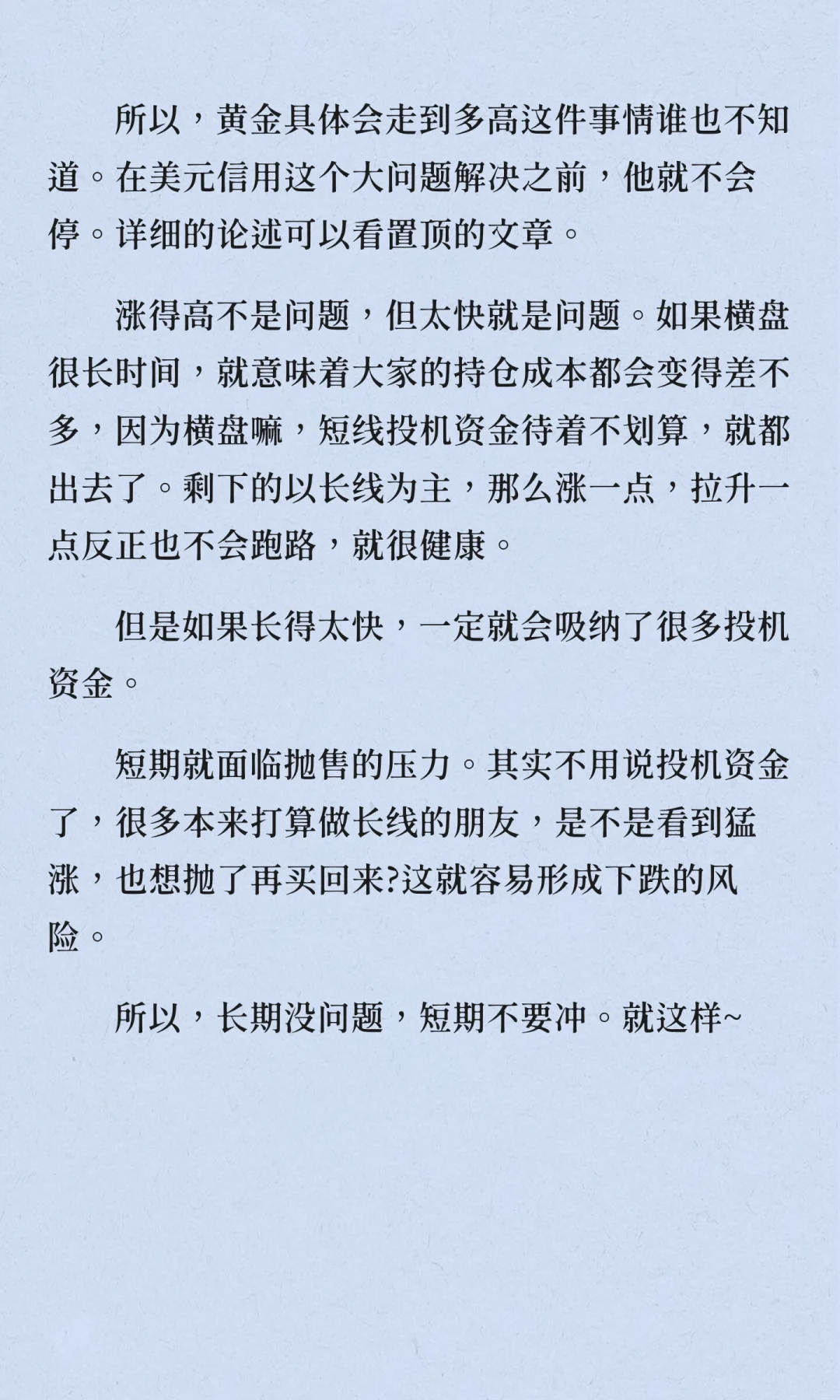 所以，黄金具体会走到多高这件事情谁也不知道。在美元信用这个大问题解决之前，他就不会停。详细的论述可以看置顶的文章。

涨得高不是问题，但太快就是问题。如果横盘很长时间，就意味着大家的持仓成本都会变得差不多，因为横盘嘛，短线投机资金待着不划算，就都出去了。剩下的以长线为主，那么涨一点，拉升一点反正也不会跑路，就很健康。

但是如果长得太快，一定就会吸纳了很多投机资金。

短期就面临抛售的压力。其实不用说投机资金了，很多本来打算做长线的朋友，是不是看到猛涨，也想抛了再买回来?这就容易形成下跌的风险。

所以，长期没问题，短期不要冲。就这样~